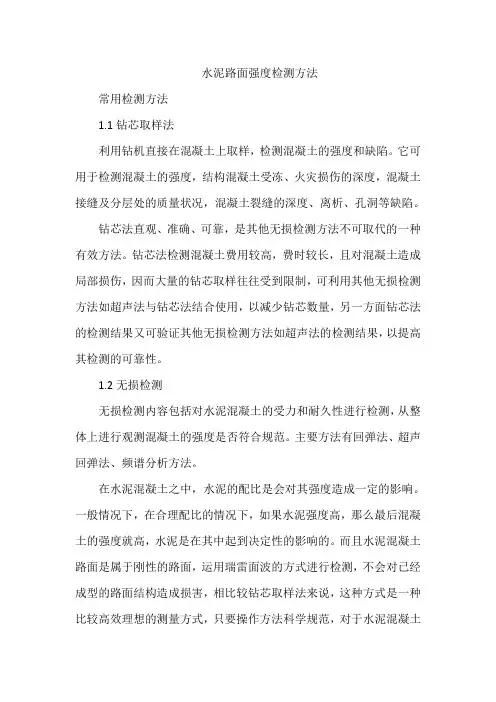 水泥路面强度检测方法

常用检测方法

1.1 钻芯取样法

利用钻机直接在混凝土上取样，检测混凝土的强度和缺陷。它可用于检测混凝土的强度，结构混凝土受冻、火灾损伤的深度，混凝土接缝及分层处的质量状况，混凝土裂缝的深度、离析、孔洞等缺陷。

钻芯法直观、准确、可靠，是其他无损检测方法不可取代的一种有效方法。钻芯法检测混凝土费用较高，费时较长，且对混凝土造成局部损伤，因而大量的钻芯取样往往受到限制，可利用其他无损检测方法如超声法与钻芯法结合使用，以减少钻芯数量，另一方面钻芯法的检测结果又可验证其他无损检测方法如超声法的检测结果，以提高其检测的可靠性。

1.2 无损检测

无损检测内容包括对水泥混凝土的受力和耐久性进行检测，从整体上进行观测混凝土的强度是否符合规范。主要方法有回弹法、超声回弹法、频谱分析方法。

在水泥混凝土之中，水泥的配比是会对其强度造成一定的影响。一般情况下，在合理配比的情况下，如果水泥强度高，那么最后混凝土的强度就高，水泥是在其中起到决定性的影响的。而且水泥混凝土路面是属于刚性的路面，运用瑞雷面波的方式进行检测，不会对已经成型的路面结构造成损害，相比较钻芯取样法来说，这种方式是一种比较高效理想的测量方式，只要操作方法科学规范，对于水泥混凝土